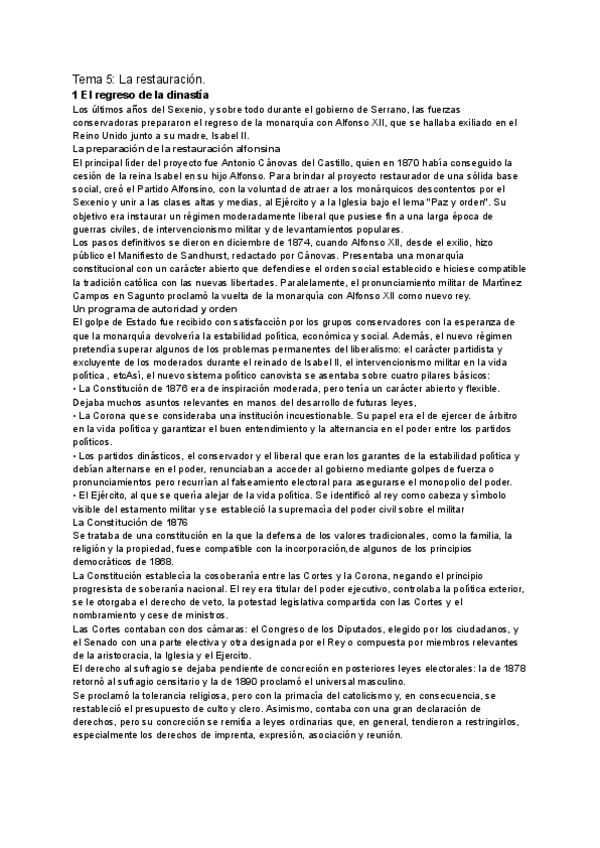 Tema 5: La restauración.

1 El regreso de la dinastía

Los últimos años del Sexenio, y sobre todo durante el gobierno de Serrano, las fuerzas conservadoras prepararon el regreso de la monarquía con Alfonso XII, que se hallaba exiliado en el Reino Unido junto a su madre, Isabel II.

La preparación de la restauración alfonsina

El principal líder del proyecto fue Antonio Cánovas del Castillo, quien en 1870 había conseguido la cesión de la reina Isabel en su hijo Alfonso. Para brindar al proyecto restaurador de una sólida base social, creó el Partido Alfonsino, con la voluntad de atraer a los monárquicos descontentos por el Sexenio y unir a las clases altas y medias, al Ejército y a la Iglesia bajo el lema "Paz y orden". Su objetivo era instaurar un régimen moderadamente liberal que pusiese fin a una larga época de guerras civiles, de intervencionismo militar y de levantamientos populares.

Los pasos definitivos se dieron en diciembre de 1874, cuando Alfonso XII, desde el exilio, hizo público el Manifiesto de Sandhurst, redactado por Cánovas. Presentaba una monarquía constitucional con un carácter abierto que defendiese el orden social establecido e hiciese compatible la tradición católica con las nuevas libertades. Paralelamente, el pronunciamiento militar de Martínez Campos en Sagunto proclamó la vuelta de la monarquía con Alfonso XII como nuevo rey.

Un programa de autoridad y orden

El golpe de Estado fue recibido con satisfacción por los grupos conservadores con la esperanza de que la monarquía devolvería la estabilidad política, económica y social. Además, el nuevo régimen pretendía superar algunos de los problemas permanentes del liberalismo: el carácter partidista y excluyente de los moderados durante el reinado de Isabel II, el intervencionismo militar en la vida política , etcAsí, el nuevo sistema político canovista se asentaba sobre cuatro pilares básicos:

• La Constitución de 1876 era de inspiración moderada, pero tenía un carácter abierto y flexible. Dejaba muchos asuntos relevantes en manos del desarrollo de futuras leyes,

• La Corona que se consideraba una institución incuestionable. Su papel era el de ejercer de árbitro en la vida política y garantizar el buen entendimiento y la alternancia en el poder entre los partidos políticos.

• Los partidos dinásticos, el conservador y el liberal que eran los garantes de la estabilidad política y debían alternarse en el poder, renunciaban a acceder al gobierno mediante golpes de fuerza o pronunciamientos pero recurrían al falseamiento electoral para asegurarse el monopolio del poder.

• El Ejército, al que se quería alejar de la vida política. Se identificó al rey como cabeza y símbolo visible del estamento militar y se estableció la supremacía del poder civil sobre el militar

La Constitución de 1876

Se trataba de una constitución en la que la defensa de los valores tradicionales, como la familia, la religión y la propiedad, fuese compatible con la incorporación,de algunos de los principios democráticos de 1868.

La Constitución establecía la cosoberanía entre las Cortes y la Corona, negando el principio progresista de soberanía nacional. El rey era titular del poder ejecutivo, controlaba la política exterior, se le otorgaba el derecho de veto, la potestad legislativa compartida con las Cortes y el nombramiento y cese de ministros.

Las Cortes contaban con dos cámaras: el Congreso de los Diputados, elegido por los ciudadanos, y el Senado con una parte electiva y otra designada por el Rey o compuesta por miembros relevantes de la aristocracia, la Iglesia y el Ejercito.

El derecho al sufragio se dejaba pendiente de concreción en posteriores leyes electorales: la de 1878 retornó al sufragio censitario y la de 1890 proclamó el universal masculino.

Se proclamó la tolerancia religiosa, pero con la primacía del catolicismo y, en consecuencia, se restableció el presupuesto de culto y clero. Asimismo, contaba con una gran declaración de derechos, pero su concreción se remitía a leyes ordinarias que, en general, tendieron a restringirlos, especialmente los derechos de imprenta, expresión, asociación y reunión.